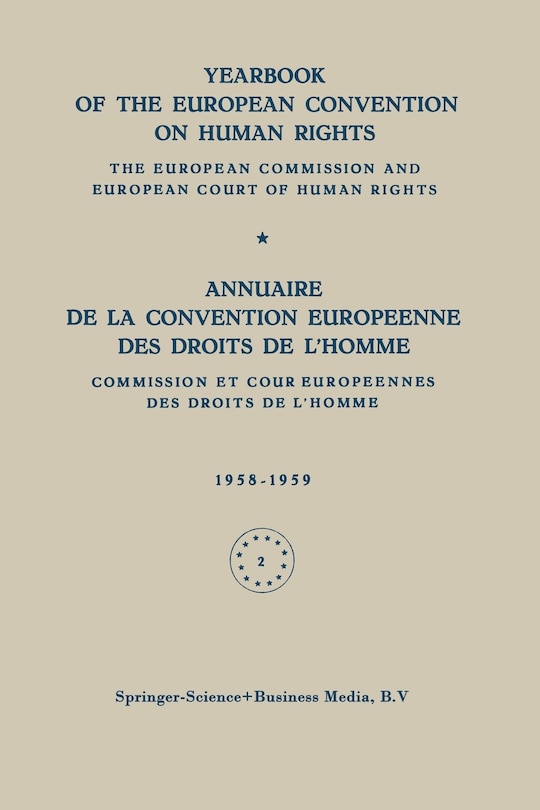 YEARBOOK
OF THE EUROPEAN CONVENTION
ON HUMAN RIGHTS

THE EUROPEAN COMMISSION AND
EUROPEAN COURT OF HUMAN RIGHTS

★

ANNUAIRE
DE LA CONVENTION EUROPEENNE
DES DROITS DE L'HOMME

COMMISSION ET COUR EUROPEENNES
DES DROITS DE L'HOMME

1958-1959

2

Springer-Science+Business Media, B.V